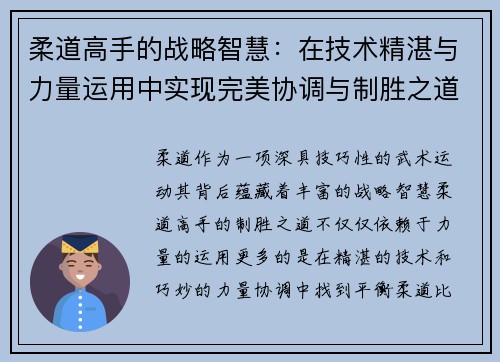 柔道高手的战略智慧：在技术精湛与力量运用中实现完美协调与制胜之道

柔道作为一项深具技巧性的武术运动其背后蕴藏着丰富的战略智慧柔道高手的制胜之道不仅仅依赖于力量的运用更多的是在精湛的技术和巧妙的力量协调中找到平衡柔道比